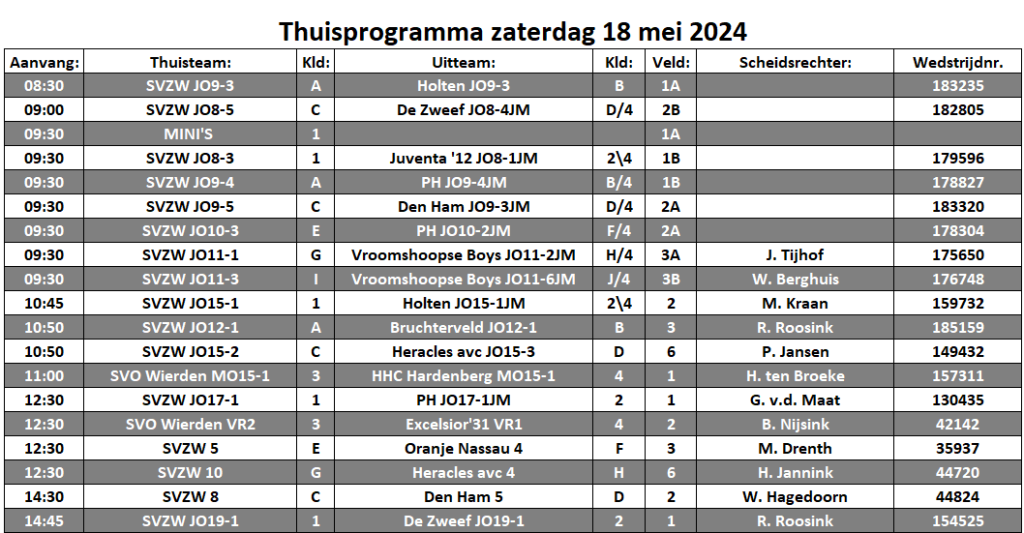 Thuisprogramma zaterdag 18 mei 2024

| Aanvang: | Thuisteam: | Kld: | Uitteam: | Kld: | Veld: | Scheidsrechter: | Wedstrijdnr. |
|---|---|---|---|---|---|---|---|
| 08:30 | SVZW JO9-3 | A | Holten JO9-3 | B | 1A | | 183235 |
| 09:00 | SVZW JO8-5 | C | De Zweef JO8-4JM | D/4 | 2B | | 182805 |
| 09:30 | MINI'S | 1 | | | 1A | | |
| 09:30 | SVZW JO8-3 | 1 | Juventa '12 JO8-1JM | 2\4 | 1B | | 179596 |
| 09:30 | SVZW JO9-4 | A | PH JO9-4JM | B/4 | 1B | | 178827 |
| 09:30 | SVZW JO9-5 | C | Den Ham JO9-3JM | D/4 | 2A | | 183320 |
| 09:30 | SVZW JO10-3 | E | PH JO10-2JM | F/4 | 2A | | 178304 |
| 09:30 | SVZW JO11-1 | G | Vroomshoopse Boys JO11-2JM | H/4 | 3A | J. Tijhof | 175650 |
| 09:30 | SVZW JO11-3 | I | Vroomshoopse Boys JO11-6JM | J/4 | 3B | W. Berghuis | 176748 |
| 10:45 | SVZW JO15-1 | 1 | Holten JO15-1JM | 2\4 | 2 | M. Kraan | 159732 |
| 10:50 | SVZW JO12-1 | A | Bruchterveld JO12-1 | B | 3 | R. Roosink | 185159 |
| 10:50 | SVZW JO15-2 | C | Heracles avc JO15-3 | D | 6 | P. Jansen | 149432 |
| 11:00 | SVO Wierden MO15-1 | 3 | HHC Hardenberg MO15-1 | 4 | 1 | H. ten Broeke | 157311 |
| 12:30 | SVZW JO17-1 | 1 | PH JO17-1JM | 2 | 1 | G. v.d. Maat | 130435 |
| 12:30 | SVO Wierden VR2 | 3 | Excelsior'31 VR1 | 4 | 2 | B. Nijsink | 42142 |
| 12:30 | SVZW 5 | E | Oranje Nassau 4 | F | 3 | M. Drenth | 35937 |
| 12:30 | SVZW 10 | G | Heracles avc 4 | H | 6 | H. Jannink | 44720 |
| 14:30 | SVZW 8 | C | Den Ham 5 | D | 2 | W. Hagedoorn | 44824 |
| 14:45 | SVZW JO19-1 | 1 | De Zweef JO19-1 | 2 | 1 | R. Roosink | 154525 |